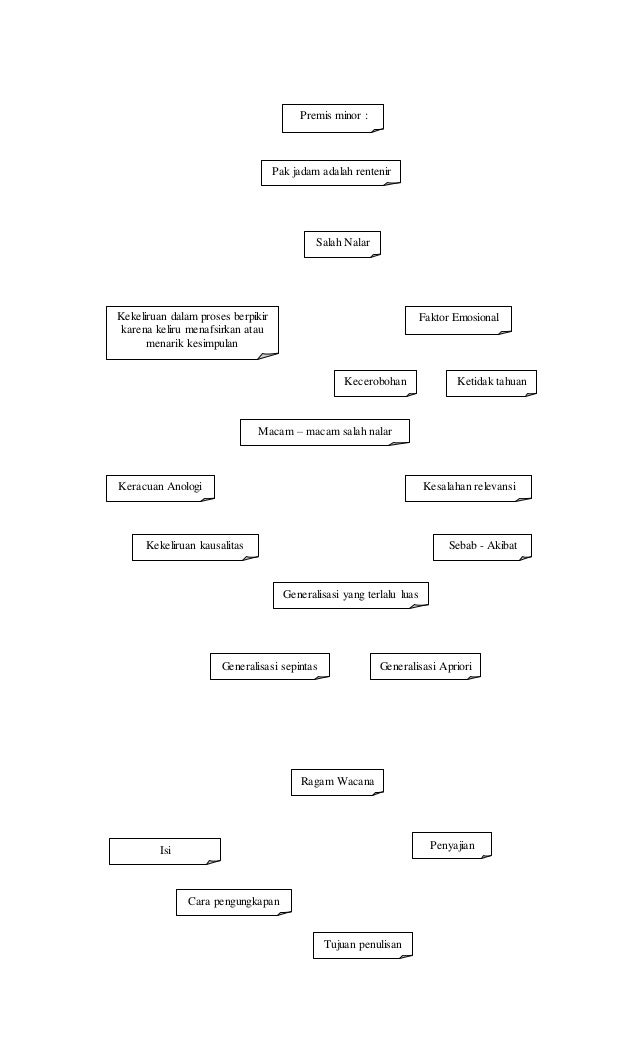 Premis minor :

Pak jadam adalah rentenir

Salah Nalar

Kekeliruan dalam proses berpikir karena keliru menafsirkan atau menarik kesimpulan

Faktor Emosional

Kecerobohan

Ketidak tahuan

Macam – macam salah nalar

Keracuan Anologi

Kesalahan relevansi

Kekeliruan kausalitas

Sebab - Akibat

Generalisasi yang terlalu luas

Generalisasi sepintas

Generalisasi Apriori

Ragam Wacana

Isi

Penyajian

Cara pengungkapan

Tujuan penulisan